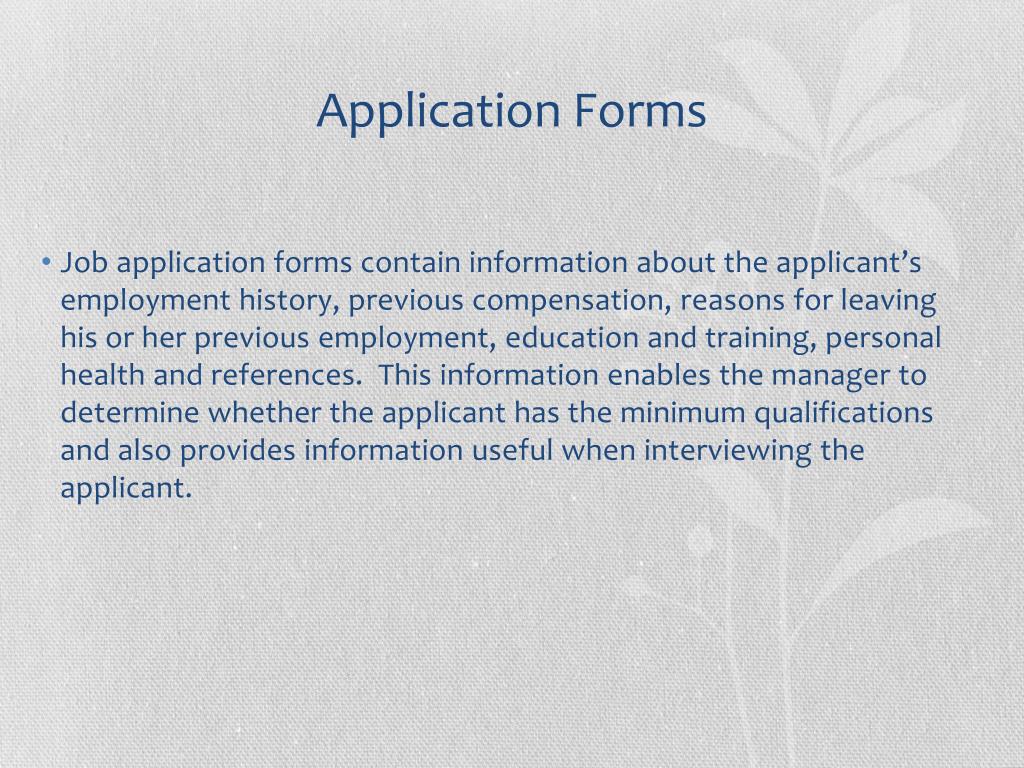 Application Forms

• Job application forms contain information about the applicant’s employment history, previous compensation, reasons for leaving his or her previous employment, education and training, personal health and references.  This information enables the manager to determine whether the applicant has the minimum qualifications and also provides information useful when interviewing the applicant.